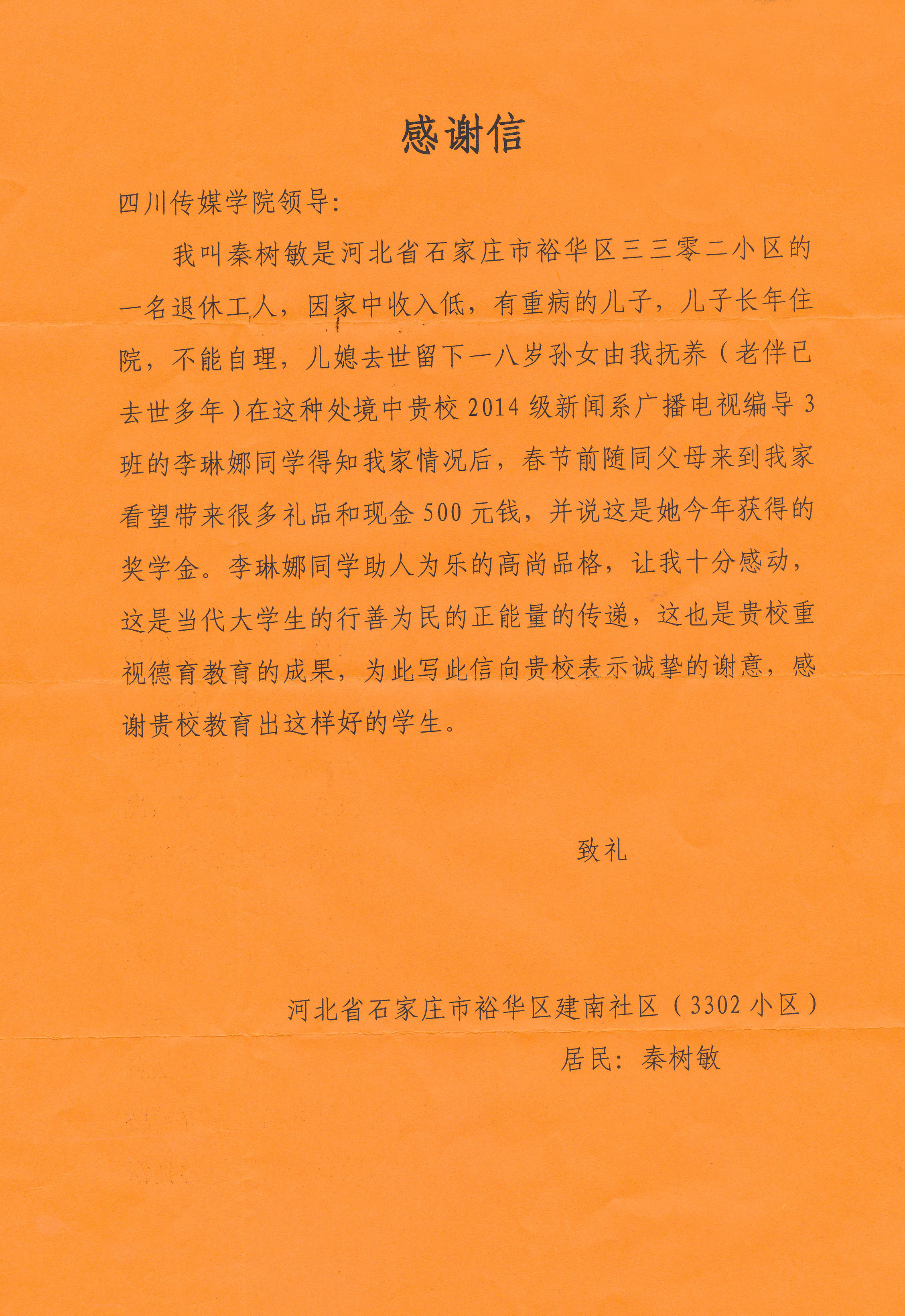 感谢信

四川传媒学院领导:

我叫秦树敏是河北省石家庄市裕华区三三零二小区的一名退休工人，因家中收入低，有重病的儿子，儿子长年住院，不能自理，儿媳去世留下一八岁孙女由我抚养（老伴已去世多年）在这种处境中贵校 2014 级新闻系广播电视编导 3 班的李琳娜同学得知我家情况后，春节前随同父母来到我家看望带来很多礼品和现金 500 元钱，并说这是她今年获得的奖学金。李琳娜同学助人为乐的高尚品格，让我十分感动，这是当代大学生的行善为民的正能量的传递，这也是贵校重视德育教育的成果，为此写此信向贵校表示诚挚的谢意，感谢贵校教育出这样好的学生。

致礼

河北省石家庄市裕华区建南社区（3302 小区）
居民：秦树敏